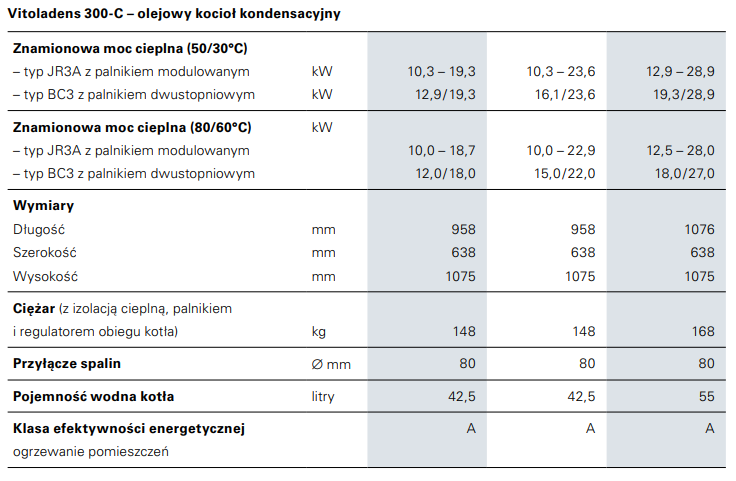 Vitoladens 300-C – olejowy kocioł kondensacyjny

| | | | | |
|---|---|---|---|---|
| **Znamionowa moc cieplna (50/30°C)** | | | | |
| – typ JR3A z palnikiem modulowanym | kW | 10,3 – 19,3 | 10,3 – 23,6 | 12,9 – 28,9 |
| – typ BC3 z palnikiem dwustopniowym | kW | 12,9/19,3 | 16,1/23,6 | 19,3/28,9 |
| **Znamionowa moc cieplna (80/60°C)** | kW | | | |
| – typ JR3A z palnikiem modulowanym | | 10,0 – 18,7 | 10,0 – 22,9 | 12,5 – 28,0 |
| – typ BC3 z palnikiem dwustopniowym | | 12,0/18,0 | 15,0/22,0 | 18,0/27,0 |
| **Wymiary** | | | | |
| Długość | mm | 958 | 958 | 1076 |
| Szerokość | mm | 638 | 638 | 638 |
| Wysokość | mm | 1075 | 1075 | 1075 |
| **Ciężar** (z izolacją cieplną, palnikiem i regulatorem obiegu kotła) | kg | 148 | 148 | 168 |
| **Przyłącze spalin** | Ø mm | 80 | 80 | 80 |
| **Pojemność wodna kotła** | litry | 42,5 | 42,5 | 55 |
| **Klasa efektywności energetycznej** ogrzewanie pomieszczeń | | A | A | A |